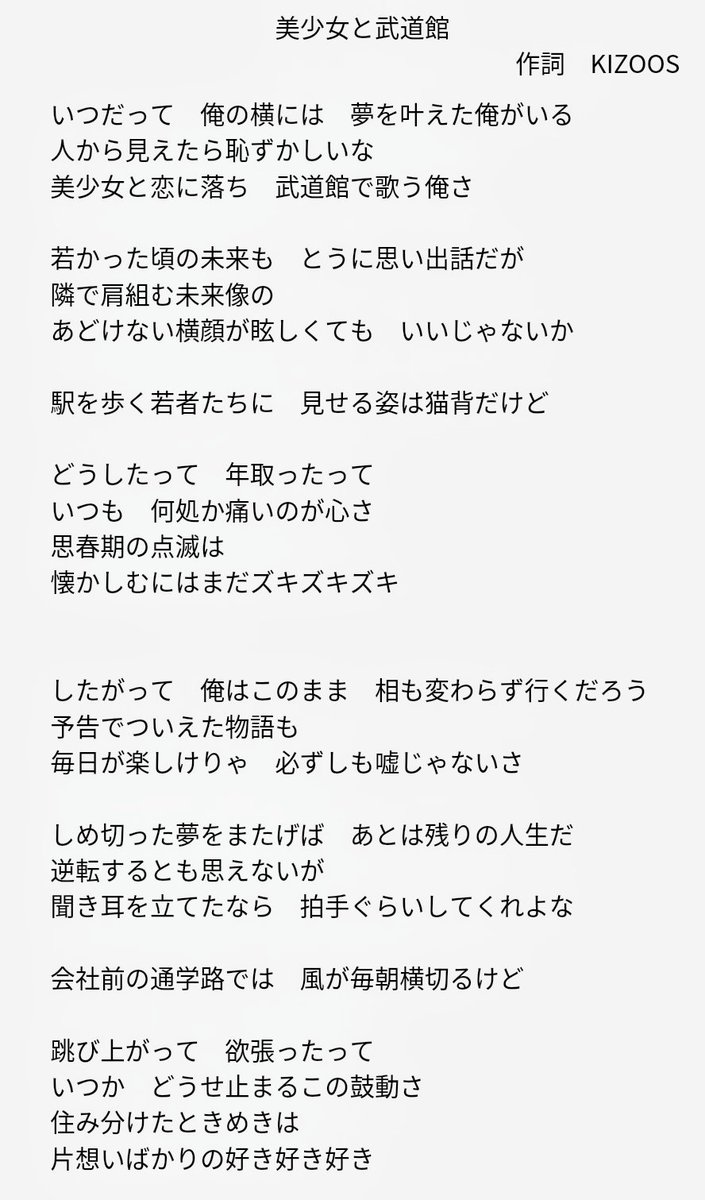 美少女と武道館

作詞 KIZOOS

いつだって 俺の横には 夢を叶えた俺がいる
人から見えたら恥ずかしいな
美少女と恋に落ち 武道館で歌う俺さ

若かった頃の未来も とうに思い出話だが
隣で肩組む未来像の
あどけない横顔が眩しくても いいじゃないか

駅を歩く若者たちに 見せる姿は猫背だけど

どうしたって 年取ったって
いつも 何処か痛いのが心さ
思春期の点滅は
懐かしむにはまだズキズキズキ

したがって 俺はこのまま 相も変わらず行くだろう
予告でついえた物語も
毎日が楽しけりゃ 必ずしも嘘じゃないさ

しめ切った夢をまたげば あとは残りの人生だ
逆転するとも思えないが
聞き耳を立てたなら 拍手ぐらいしてくれよな

会社前の通学路では 風が毎朝横切るけど

跳び上がって 欲張ったって
いつか どうせ止まるこの鼓動さ
住み分けたときめきは
片想いばかりの好き好き好き